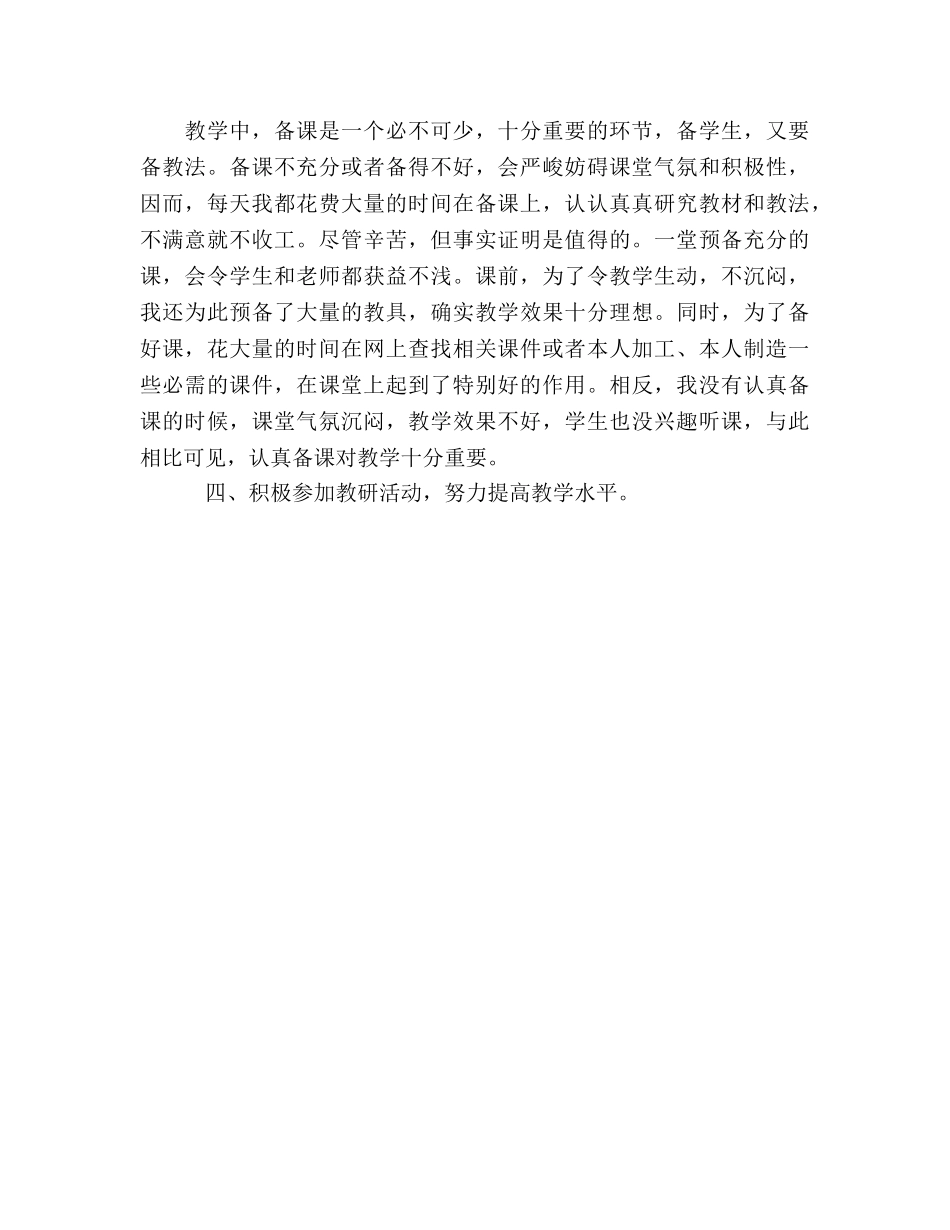 教学中，备课是一个必不可少，十分重要的环节，备学生，又要备教法。备课不充分或者备得不好，会严峻妨碍课堂气氛和积极性，因而，每天我都花费大量的时间在备课上，认认真真研究教材和教法，不满意就不收工。尽管辛苦，但事实证明是值得的。一堂预备充分的课，会令学生和老师都获益不浅。课前，为了令教学生动，不沉闷，我还为此预备了大量的教具，确实教学效果十分理想。同时，为了备好课，花大量的时间在网上查找相关课件或者本人加工、本人制造一些必需的课件，在课堂上起到了特别好的作用。相反，我没有认真备课的时候，课堂气氛沉闷，教学效果不好，学生也没兴趣听课，与此相比可见，认真备课对教学十分重要。

四、积极参加教研活动，努力提高教学水平。